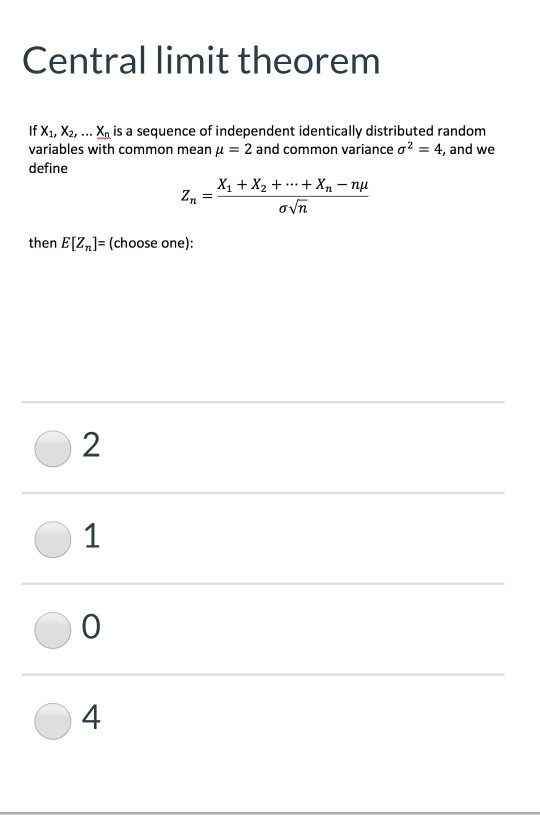 Central limit theorem

If $X_1$, $X_2$, ... $X_n$ is a sequence of independent identically distributed random variables with common mean $\mu = 2$ and common variance $\sigma^2 = 4$, and we define

$Z_n = \frac{X_1 + X_2 + \cdots + X_n - n\mu}{\sigma\sqrt{n}}$

then $E[Z_n]$= (choose one):

2

1

0

4